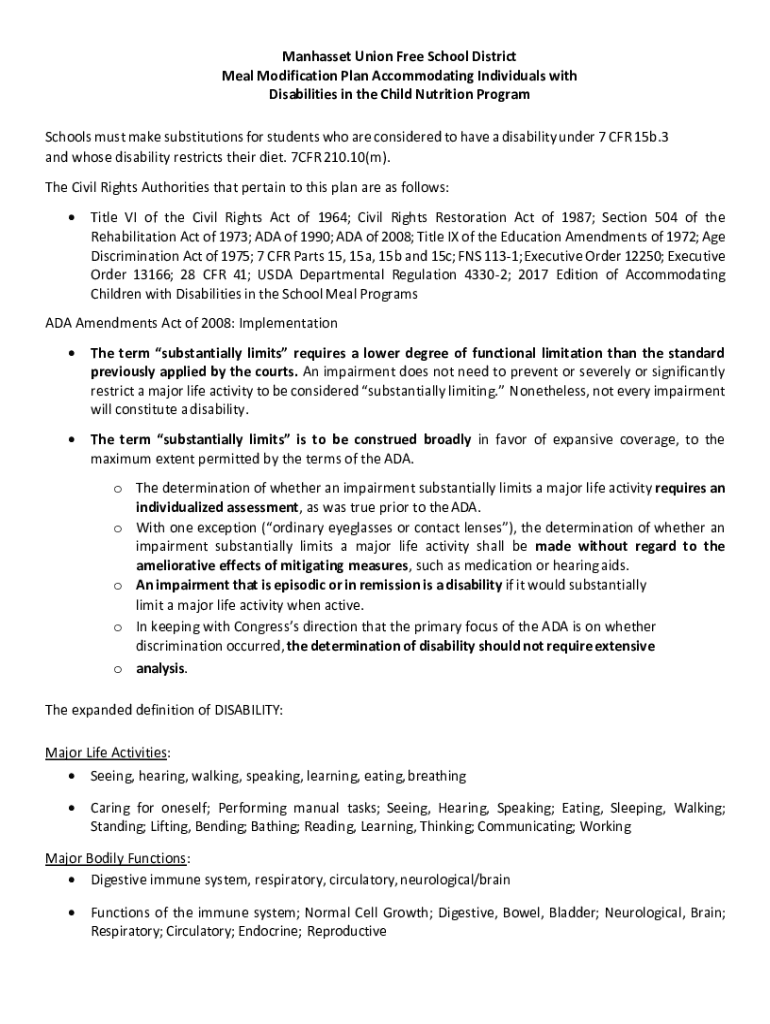 Manhasset Union Free School District
Meal Modification Plan Accommodating Individuals with Disabilities in the Child Nutrition Program

Schools must make substitutions for students who are considered to have a disability under 7 CFR 15b.3 and whose disability restricts their diet. 7CFR 210.10(m).

The Civil Rights Authorities that pertain to this plan are as follows:

• Title VI of the Civil Rights Act of 1964; Civil Rights Restoration Act of 1987; Section 504 of the Rehabilitation Act of 1973; ADA of 1990; ADA of 2008; Title IX of the Education Amendments of 1972; Age Discrimination Act of 1975; 7 CFR Parts 15, 15a, 15b and 15c; FNS 113-1; Executive Order 12250; Executive Order 13166; 28 CFR 41; USDA Departmental Regulation 4330-2; 2017 Edition of Accommodating Children with Disabilities in the School Meal Programs

ADA Amendments Act of 2008: Implementation

• The term "substantially limits" requires a lower degree of functional limitation than the standard previously applied by the courts. An impairment does not need to prevent or severely or significantly restrict a major life activity to be considered "substantially limiting." Nonetheless, not every impairment will constitute a disability.

• The term "substantially limits" is to be construed broadly in favor of expansive coverage, to the maximum extent permitted by the terms of the ADA.

o The determination of whether an impairment substantially limits a major life activity requires an individualized assessment, as was true prior to the ADA.
o With one exception ("ordinary eyeglasses or contact lenses"), the determination of whether an impairment substantially limits a major life activity shall be made without regard to the ameliorative effects of mitigating measures, such as medication or hearing aids.
o An impairment that is episodic or in remission is a disability if it would substantially limit a major life activity when active.
o In keeping with Congress's direction that the primary focus of the ADA is on whether discrimination occurred, the determination of disability should not require extensive
o analysis.

The expanded definition of DISABILITY:

Major Life Activities:
• Seeing, hearing, walking, speaking, learning, eating, breathing

• Caring for oneself; Performing manual tasks; Seeing, Hearing, Speaking; Eating, Sleeping, Walking; Standing; Lifting, Bending; Bathing; Reading, Learning, Thinking; Communicating; Working

Major Bodily Functions:
• Digestive immune system, respiratory, circulatory, neurological/brain

• Functions of the immune system; Normal Cell Growth; Digestive, Bowel, Bladder; Neurological, Brain; Respiratory; Circulatory; Endocrine; Reproductive